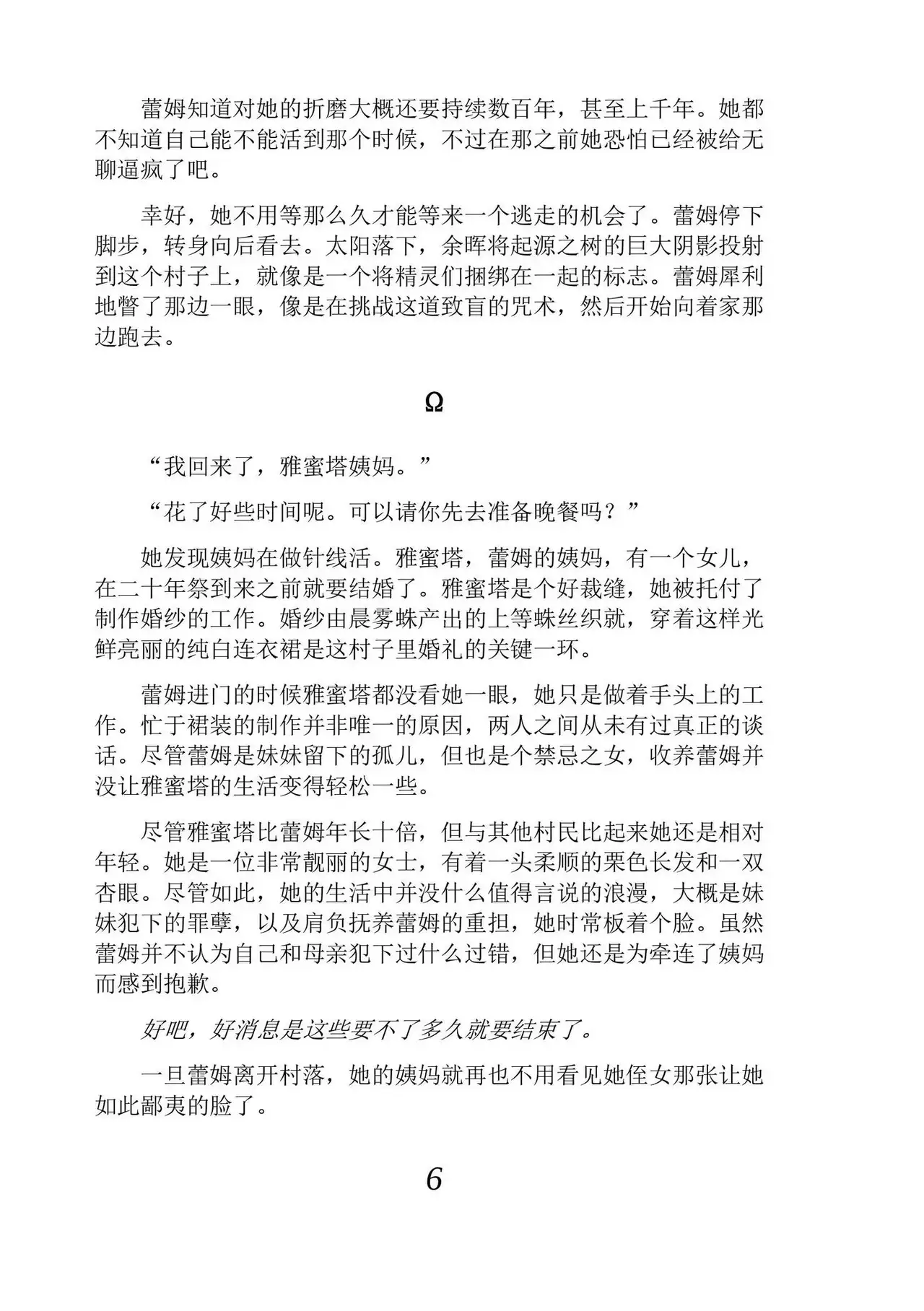 蕾姆知道对她的折磨大概还要持续数百年，甚至上千年。她都不知道自己能不能活到那个时候，不过在那之前她恐怕已经被给无聊逼疯了吧。

幸好，她不用等那么久才能等来一个逃走的机会了。蕾姆停下脚步，转身向后看去。太阳落下，余晖将起源之树的巨大阴影投射到这个村子上，就像是一个将精灵们捆绑在一起的标志。蕾姆犀利地瞥了那边一眼，像是在挑战这道致盲的咒术，然后开始向着家那边跑去。

Ω

“我回来了，雅蜜塔姨妈。”

“花了好些时间呢。可以请你先去准备晚餐吗？”

她发现姨妈在做针线活。雅蜜塔，蕾姆的姨妈，有一个女儿，在二十年祭到来之前就要结婚了。雅蜜塔是个好裁缝，她被托付了制作婚纱的工作。婚纱由晨雾蛛产出的上等蛛丝织就，穿着这样光鲜亮丽的纯白连衣裙是这村子里婚礼的关键一环。

蕾姆进门的时候雅蜜塔都没看她一眼，她只是做着手头上的工作。忙于裙装的制作并非唯一的原因，两人之间从未有过真正的谈话。尽管蕾姆是妹妹留下的孤儿，但也是个禁忌之女，收养蕾姆并没让雅蜜塔的生活变得轻松一些。

尽管雅蜜塔比蕾姆年长十倍，但与其他村民比起来她还是相对年轻。她是一位非常靓丽的女士，有着一头柔顺的栗色长发和一双杏眼。尽管如此，她的生活中并没什么值得言说的浪漫，大概是妹妹犯下的罪孽，以及肩负抚养蕾姆的重担，她时常板着个脸。虽然蕾姆并不认为自己和母亲犯下过什么过错，但她还是为牵连了姨妈而感到抱歉。

好吧，好消息是这些要不了多久就要结束了。

一旦蕾姆离开村落，她的姨妈就再也不用看见她侄女那张让她如此鄙夷的脸了。

6